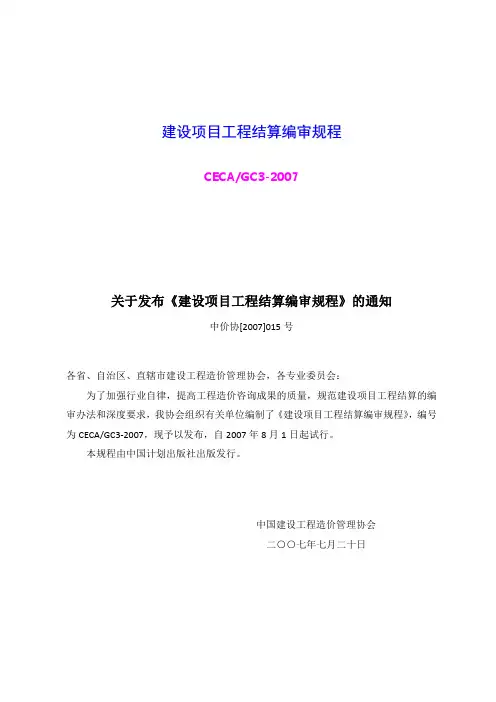 建设项目工程结算编审规程

CECA/GC3-2007

关于发布《建设项目工程结算编审规程》的通知

中价协[2007]015 号

各省、自治区、直辖市建设工程造价管理协会，各专业委员会：

为了加强行业自律，提高工程造价咨询成果的质量，规范建设项目工程结算的编审办法和深度要求，我协会组织有关单位编制了《建设项目工程结算编审规程》，编号为 CECA/GC3-2007，现予以发布，自 2007 年 8 月 1 日起试行。

本规程由中国计划出版社出版发行。

中国建设工程造价管理协会

二〇〇七年七月二十日